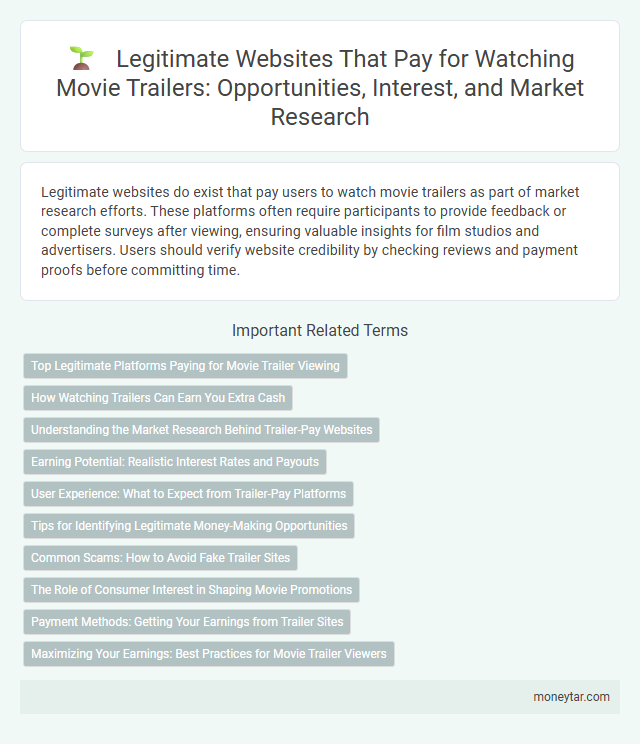 Legitimate Websites That Pay for Watching Movie Trailers: Opportunities, Interest, and Market Research

Legitimate websites do exist that pay users to watch movie trailers as part of market research efforts. These platforms often require participants to provide feedback or complete surveys after viewing, ensuring valuable insights for film studios and advertisers. Users should verify website credibility by checking reviews and payment proofs before committing time.

Important Related Terms

Top Legitimate Platforms Paying for Movie Trailer Viewing

How Watching Trailers Can Earn You Extra Cash

Understanding the Market Research Behind Trailer-Pay Websites

Earning Potential: Realistic Interest Rates and Payouts

User Experience: What to Expect from Trailer-Pay Platforms

Tips for Identifying Legitimate Money-Making Opportunities

Common Scams: How to Avoid Fake Trailer Sites

The Role of Consumer Interest in Shaping Movie Promotions

Payment Methods: Getting Your Earnings from Trailer Sites

Maximizing Your Earnings: Best Practices for Movie Trailer Viewers

moneytar.com